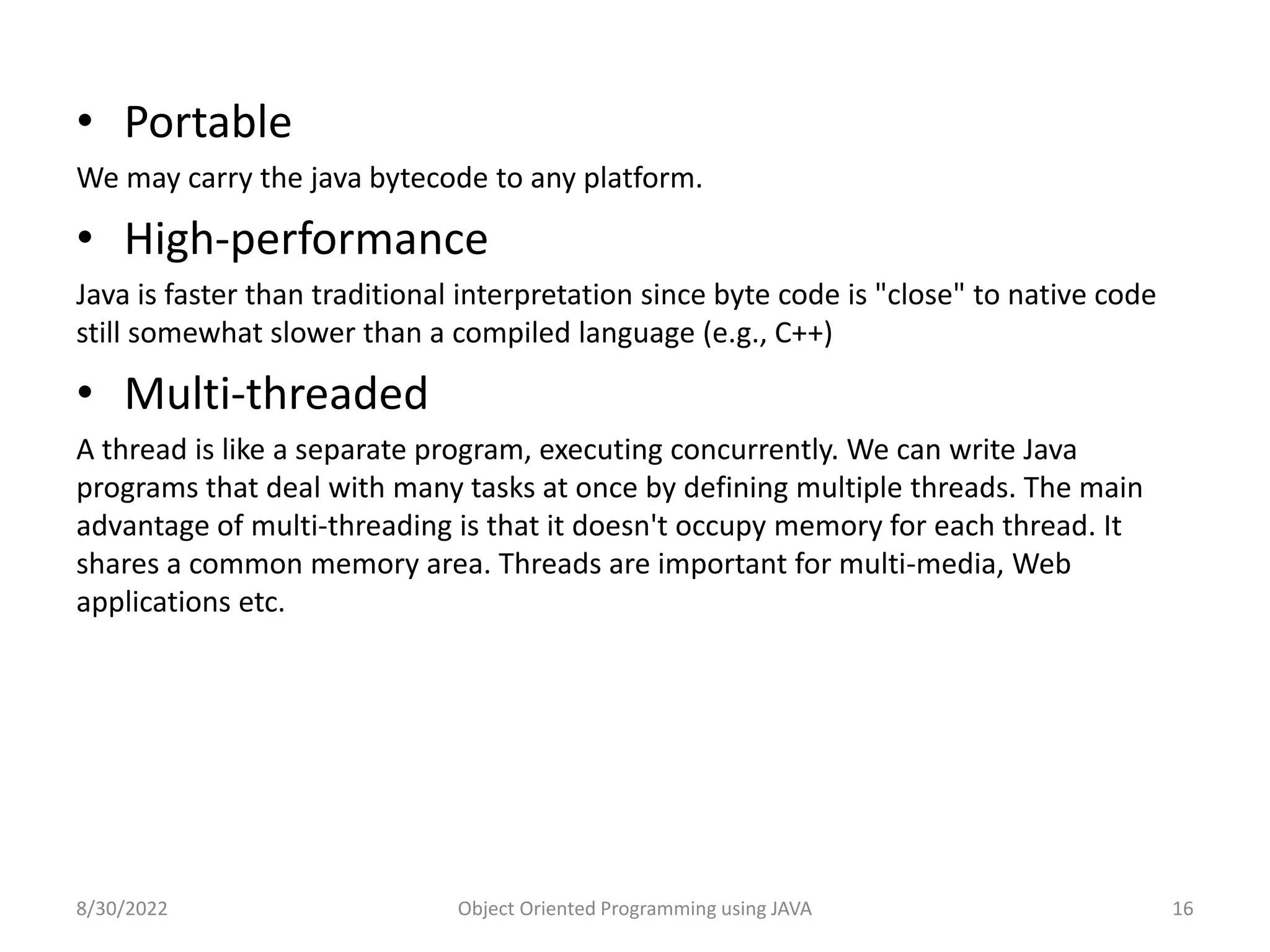 • Portable

We may carry the java bytecode to any platform.

• High-performance

Java is faster than traditional interpretation since byte code is "close" to native code still somewhat slower than a compiled language (e.g., C++)

• Multi-threaded

A thread is like a separate program, executing concurrently. We can write Java programs that deal with many tasks at once by defining multiple threads. The main advantage of multi-threading is that it doesn't occupy memory for each thread. It shares a common memory area. Threads are important for multi-media, Web applications etc.

8/30/2022 Object Oriented Programming using JAVA 16